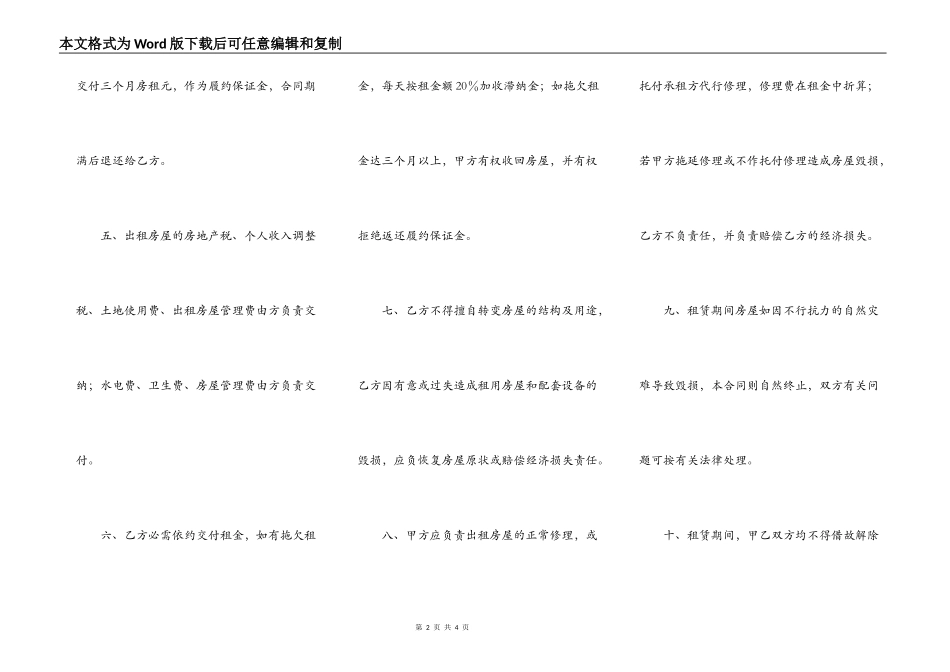 本文格式为Word版下载后可任意编辑和复制

交付三个月房租元，作为履约保证金，合同期满后退还给乙方。

五、出租房屋的房地产税、个人收入调整税、土地使用费、出租房屋管理费由方负责交纳；水电费、卫生费、房屋管理费由方负责交付。

六、乙方必需依约交付租金，如有拖欠租金，每天按租金额20%加收滞纳金；如拖欠租金达三个月以上，甲方有权收回房屋，并有权拒绝返还履约保证金。

七、乙方不得擅自转变房屋的结构及用途，乙方因有意或过失造成租用房屋和配套设备的毁损，应负恢复房屋原状或赔偿经济损失责任。

八、甲方应负责出租房屋的正常修理，或托付承租方代行修理，修理费在租金中折算；若甲方拖延修理或不作托付修理造成房屋毁损，乙方不负责任，并负责赔偿乙方的经济损失。

九、租赁期间房屋如因不行抗力的自然灾难导致毁损，本合同则自然终止，双方有关问题可按有关法律处理。

十、租赁期间，甲乙双方均不得借故解除

第2页 共4页